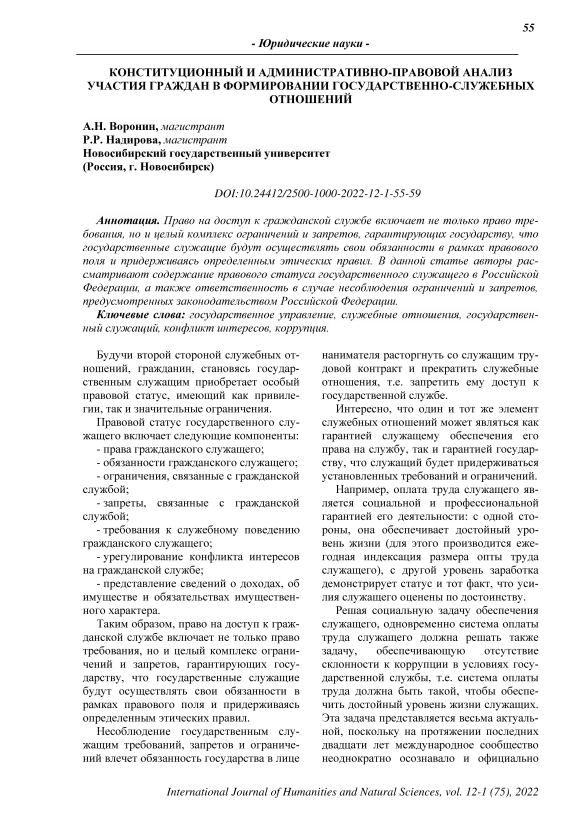 55

- Юридические науки -

КОНСТИТУЦИОННЫЙ И АДМИНИСТРАТИВНО-ПРАВОВОЙ АНАЛИЗ УЧАСТИЯ ГРАЖДАН В ФОРМИРОВАНИИ ГОСУДАРСТВЕННО-СЛУЖЕБНЫХ ОТНОШЕНИЙ

А.Н. Воронин, магистрант
Р.Р. Надирова, магистрант
Новосибирский государственный университет
(Россия, г. Новосибирск)

DOI:10.24412/2500-1000-2022-12-1-55-59

Аннотация. Право на доступ к гражданской службе включает не только право требования, но и целый комплекс ограничений и запретов, гарантирующих государству, что государственные служащие будут осуществлять свои обязанности в рамках правового поля и придерживаясь определенным этических правил. В данной статье авторы рассматривают содержание правового статуса государственного служащего в Российской Федерации, а также ответственность в случае несоблюдения ограничений и запретов, предусмотренных законодательством Российской Федерации.

Ключевые слова: государственное управление, служебные отношения, государственный служащий, конфликт интересов, коррупция.

Будучи второй стороной служебных отношений, гражданин, становясь государственным служащим приобретает особый правовой статус, имеющий как привилегии, так и значительные ограничения.

Правовой статус государственного служащего включает следующие компоненты:

- права гражданского служащего;

- обязанности гражданского служащего;

- ограничения, связанные с гражданской службой;

- запреты, связанные с гражданской службой;

- требования к служебному поведению гражданского служащего;

- урегулирование конфликта интересов на гражданской службе;

- представление сведений о доходах, об имуществе и обязательствах имущественного характера.

Таким образом, право на доступ к гражданской службе включает не только право требования, но и целый комплекс ограничений и запретов, гарантирующих государству, что государственные служащие будут осуществлять свои обязанности в рамках правового поля и придерживаясь определенным этических правил.

Несоблюдение государственным служащим требований, запретов и ограничений влечет обязанность государства в лице нанимателя расторгнуть со служащим трудовой контракт и прекратить служебные отношения, т.е. запретить ему доступ к государственной службе.

Интересно, что один и тот же элемент служебных отношений может являться как гарантией служащему обеспечения его права на службу, так и гарантией государству, что служащий будет придерживаться установленных требований и ограничений.

Например, оплата труда служащего является социальной и профессиональной гарантией его деятельности: с одной стороны, она обеспечивает достойный уровень жизни (для этого производится ежегодная индексация размера опты труда служащего), с другой уровень заработка демонстрирует статус и тот факт, что усилия служащего оценены по достоинству.

Решая социальную задачу обеспечения служащего, одновременно система оплаты труда служащего должна решать также задачу, обеспечивающую отсутствие склонности к коррупции в условиях государственной службы, т.е. система оплаты труда должна быть такой, чтобы обеспечить достойный уровень жизни служащих. Эта задача представляется весьма актуальной, поскольку на протяжении последних двадцати лет международное сообщество неоднократно осознавало и официально

International Journal of Humanities and Natural Sciences, vol. 12-1 (75), 2022